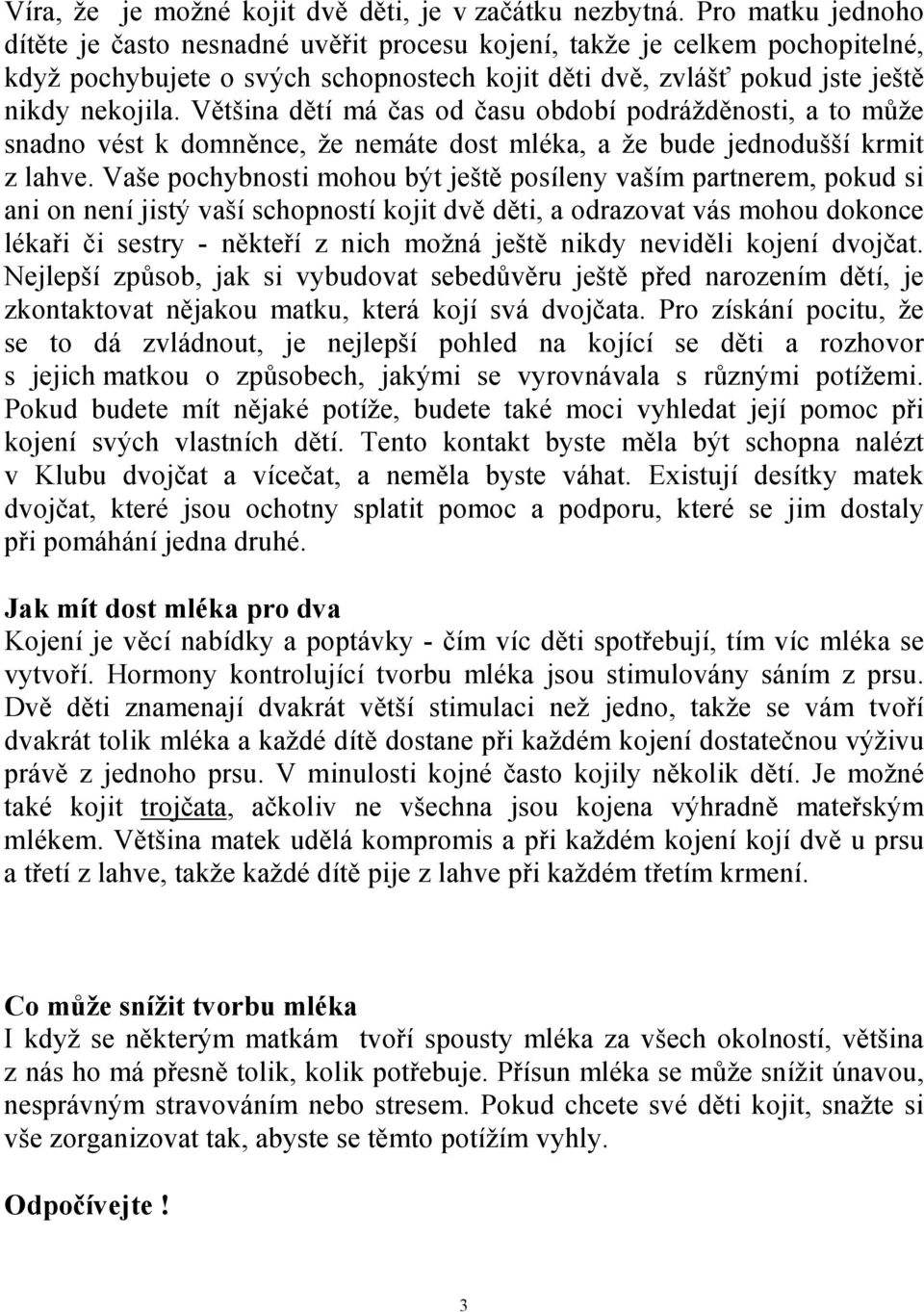 Víra, že je možné kojit dvě děti, je v začátku nezbytná. Pro matku jednoho dítěte je často nesnadné uvěřit procesu kojení, takže je celkem pochopitelné, když pochybujete o svých schopnostech kojit děti dvě, zvlášť pokud jste ještě nikdy nekojila. Většina dětí má čas od času období podrážděnosti, a to může snadno vést k domněnce, že nemáte dost mléka, a že bude jednodušší krmit z lahve. Vaše pochybnosti mohou být ještě posíleny vaším partnerem, pokud si ani on není jistý vaší schopností kojit dvě děti, a odrazovat vás mohou dokonce lékaři či sestry - někteří z nich možná ještě nikdy neviděli kojení dvojčat. Nejlepší způsob, jak si vybudovat sebedůvěru ještě před narozením dětí, je zkontaktovat nějakou matku, která kojí svá dvojčata. Pro získání pocitu, že se to dá zvládnout, je nejlepší pohled na kojící se děti a rozhovor s jejich matkou o způsobech, jakými se vyrovnávala s různými potížemi. Pokud budete mít nějaké potíže, budete také moci vyhledat její pomoc při kojení svých vlastních dětí. Tento kontakt byste měla být schopna nalézt v Klubu dvojčat a vícečat, a neměla byste váhat. Existují desítky matek dvojčat, které jsou ochotny splatit pomoc a podporu, které se jim dostaly při pomáhání jedna druhé.

Jak mít dost mléka pro dva
Kojení je věcí nabídky a poptávky - čím víc děti spotřebují, tím víc mléka se vytvoří. Hormony kontrolující tvorbu mléka jsou stimulovány sáním z prsu. Dvě děti znamenají dvakrát větší stimulaci než jedno, takže se vám tvoří dvakrát tolik mléka a každé dítě dostane při každém kojení dostatečnou výživu právě z jednoho prsu. V minulosti kojné často kojily několik dětí. Je možné také kojit trojčata, ačkoliv ne všechna jsou kojena výhradně mateřským mlékem. Většina matek udělá kompromis a při každém kojení kojí dvě u prsu a třetí z lahve, takže každé dítě pije z lahve při každém třetím krmení.

Co může snížit tvorbu mléka
I když se některým matkám tvoří spousty mléka za všech okolností, většina z nás ho má přesně tolik, kolik potřebuje. Přísun mléka se může snížit únavou, nesprávným stravováním nebo stresem. Pokud chcete své děti kojit, snažte si vše zorganizovat tak, abyste se těmto potížím vyhly.

Odpočívejte !

3